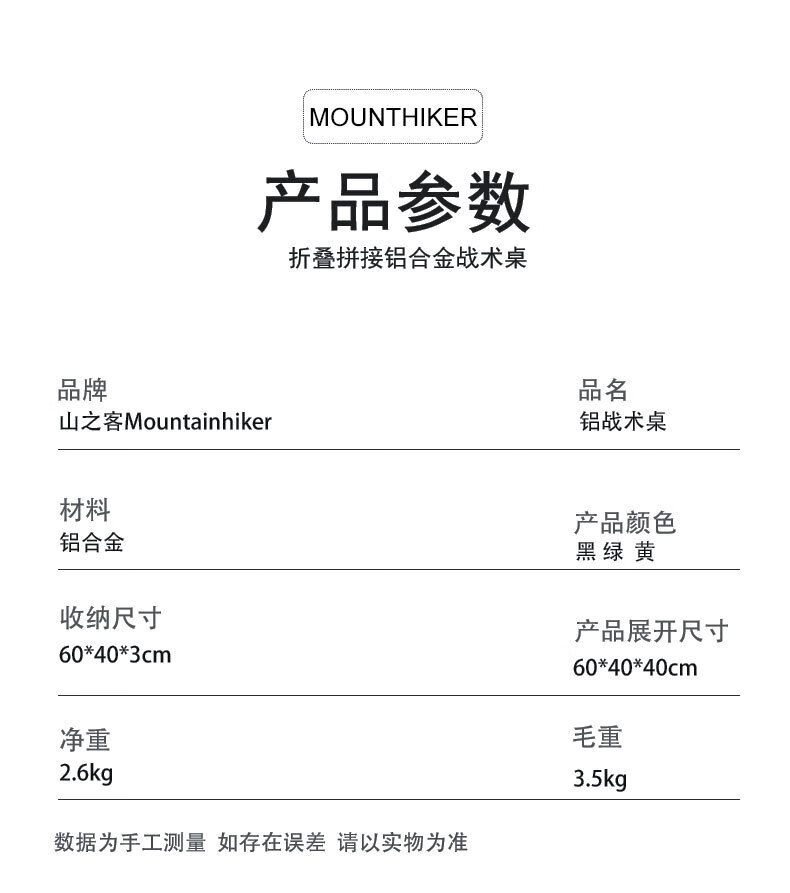 MOUNTHIKER

产品参数

折叠拼接铝合金战术桌

品牌
山之客Mountainhiker

品名
铝战术桌

材料
铝合金

产品颜色
黑 绿 黄

收纳尺寸
60*40*3cm

产品展开尺寸
60*40*40cm

净重
2.6kg

毛重
3.5kg

数据为手工测量 如存在误差 请以实物为准